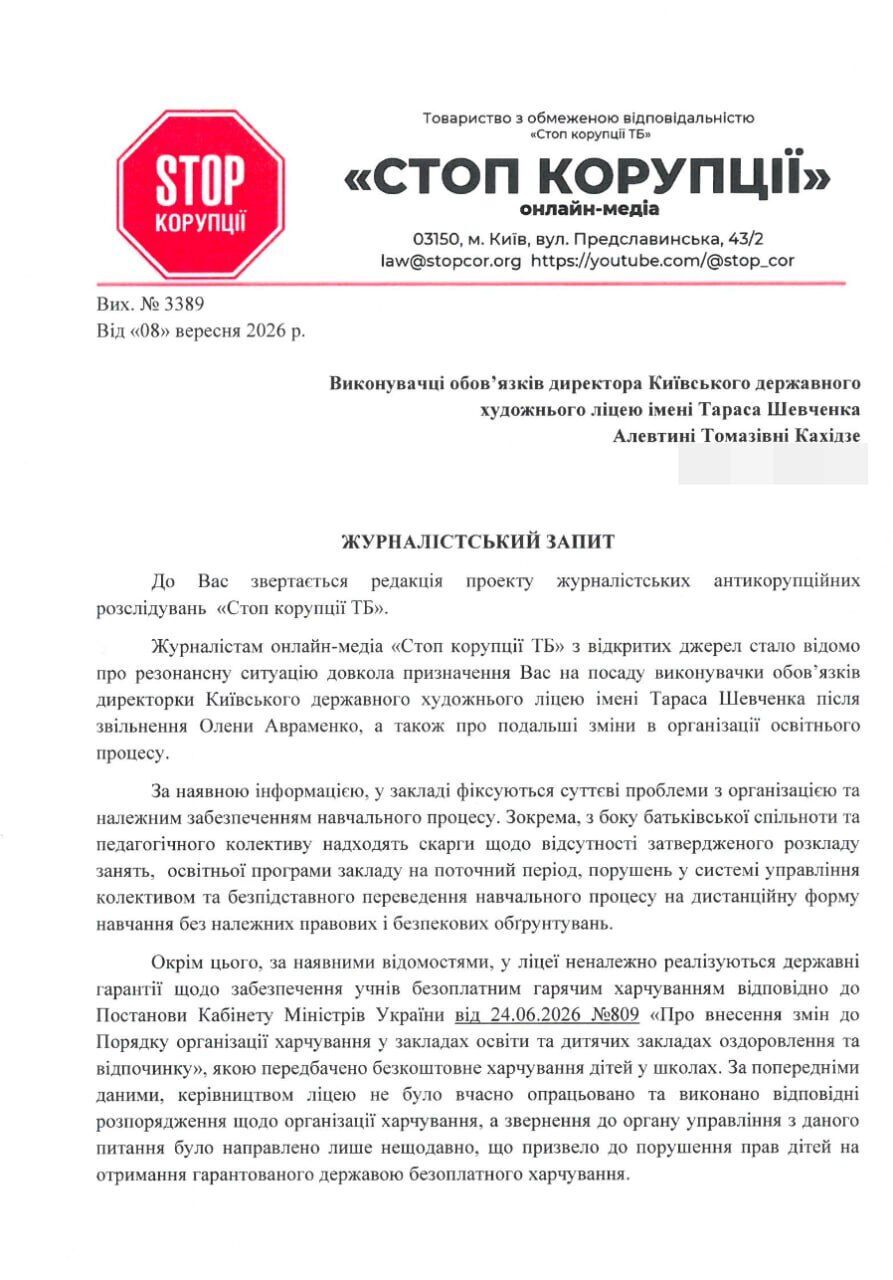 STOP
КОРУПЦІЇ

Товариство з обмеженою відповідальністю
«Стоп корупції ТБ»

«СТОП КОРУПЦІЇ»
онлайн-медіа

03150, м. Київ, вул. Предславинська, 43/2
law@stopcor.org https://youtube.com/@stop_cor

Вих. № 3389
Від «08» вересня 2026 р.

Виконувачці обов'язків директора Київського державного художнього ліцею імені Тараса Шевченка
Алевтині Томазівні Кахідзе

ЖУРНАЛІСТСЬКИЙ ЗАПИТ

До Вас звертається редакція проекту журналістських антикорупційних розслідувань «Стоп корупції ТБ».

Журналістам онлайн-медіа «Стоп корупції ТБ» з відкритих джерел стало відомо про резонансну ситуацію довкола призначення Вас на посаду виконувачки обов'язків директорки Київського державного художнього ліцею імені Тараса Шевченка після звільнення Олени Авраменко, а також про подальші зміни в організації освітнього процесу.

За наявною інформацією, у закладі фіксуються суттєві проблеми з організацією та належним забезпеченням навчального процесу. Зокрема, з боку батьківської спільноти та педагогічного колективу надходять скарги щодо відсутності затвердженого розкладу занять, освітньої програми закладу на поточний період, порушень у системі управління колективом та безпідставного переведення навчального процесу на дистанційну форму навчання без належних правових і безпекових обґрунтувань.

Окрім цього, за наявними відомостями, у ліцеї неналежно реалізуються державні гарантії щодо забезпечення учнів безоплатним гарячим харчуванням відповідно до Постанови Кабінету Міністрів України від 24.06.2026 №809 «Про внесення змін до Порядку організації харчування у закладах освіти та дитячих закладах оздоровлення та відпочинку», якою передбачено безкоштовне харчування дітей у школах. За попередніми даними, керівництвом ліцею не було вчасно опрацьовано та виконано відповідні розпорядження щодо організації харчування, а звернення до органу управління з даного питання було направлено лише нещодавно, що призвело до порушення прав дітей на отримання гарантованого державою безоплатного харчування.